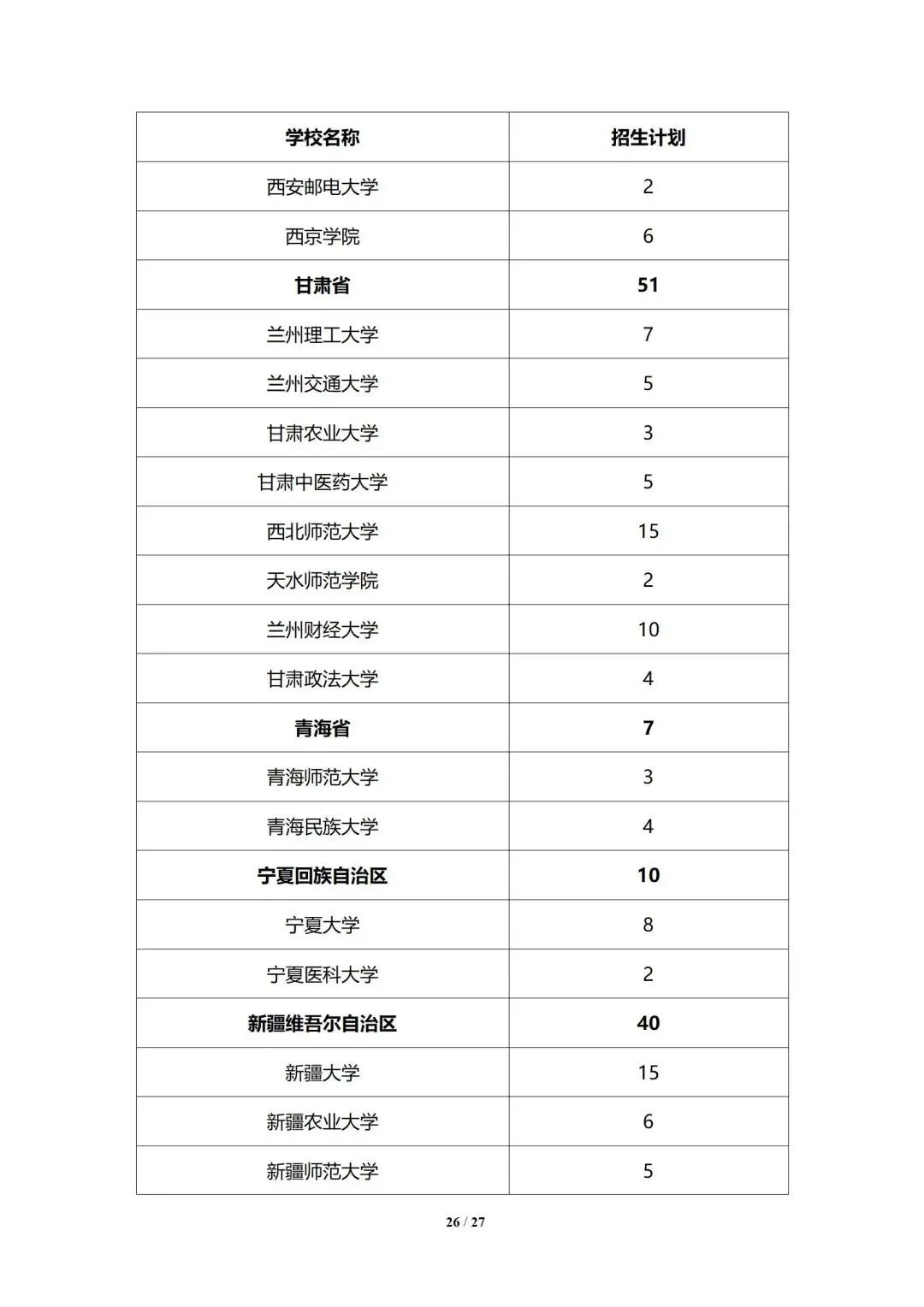 | 学校名称 | 招生计划 |
|---|---|
| 西安邮电大学 | 2 |
| 西京学院 | 6 |
| **甘肃省** | **51** |
| 兰州理工大学 | 7 |
| 兰州交通大学 | 5 |
| 甘肃农业大学 | 3 |
| 甘肃中医药大学 | 5 |
| 西北师范大学 | 15 |
| 天水师范学院 | 2 |
| 兰州财经大学 | 10 |
| 甘肃政法大学 | 4 |
| **青海省** | **7** |
| 青海师范大学 | 3 |
| 青海民族大学 | 4 |
| **宁夏回族自治区** | **10** |
| 宁夏大学 | 8 |
| 宁夏医科大学 | 2 |
| **新疆维吾尔自治区** | **40** |
| 新疆大学 | 15 |
| 新疆农业大学 | 6 |
| 新疆师范大学 | 5 |

26 / 27